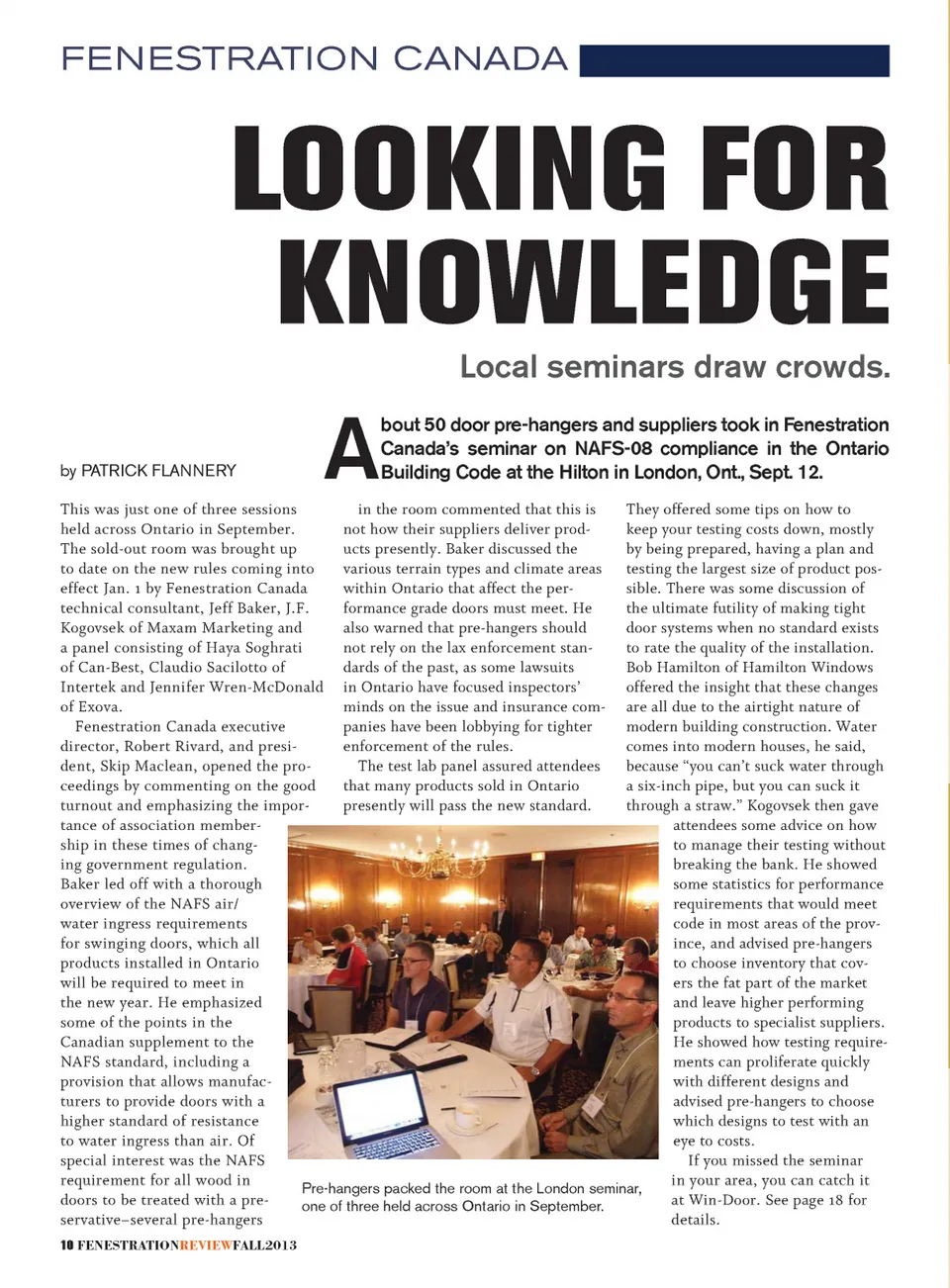 FENESTRATION CANADA

LOOKING FOR KNOWLEDGE

Local seminars draw crowds.

by PATRICK FLANNERY

About 50 door pre-hangers and suppliers took in Fenestration Canada's seminar on NAFS-08 compliance in the Ontario Building Code at the Hilton in London, Ont., Sept. 12.

This was just one of three sessions held across Ontario in September. The sold-out room was brought up to date on the new rules coming into effect Jan. 1 by Fenestration Canada technical consultant, Jeff Baker, J.F. Kogovsek of Maxam Marketing and a panel consisting of Haya Soghrati of Can-Best, Claudio Sacilotto of Intertek and Jennifer Wren-McDonald of Exova.

Fenestration Canada executive director, Robert Rivard, and president, Skip Maclean, opened the proceedings by commenting on the good turnout and emphasizing the importance of association membership in these times of changing government regulation. Baker led off with a thorough overview of the NAFS air/water ingress requirements for swinging doors, which all products installed in Ontario will be required to meet in the new year. He emphasized some of the points in the Canadian supplement to the NAFS standard, including a provision that allows manufacturers to provide doors with a higher standard of resistance to water ingress than air. Of special interest was the NAFS requirement for all wood in doors to be treated with a preservative–several pre-hangers in the room commented that this is not how their suppliers deliver products presently. Baker discussed the various terrain types and climate areas within Ontario that affect the performance grade doors must meet. He also warned that pre-hangers should not rely on the lax enforcement standards of the past, as some lawsuits in Ontario have focused inspectors' minds on the issue and insurance companies have been lobbying for tighter enforcement of the rules.

The test lab panel assured attendees that many products sold in Ontario presently will pass the new standard. They offered some tips on how to keep your testing costs down, mostly by being prepared, having a plan and testing the largest size of product possible. There was some discussion of the ultimate futility of making tight door systems when no standard exists to rate the quality of the installation. Bob Hamilton of Hamilton Windows offered the insight that these changes are all due to the airtight nature of modern building construction. Water comes into modern houses, he said, because "you can't suck water through a six-inch pipe, but you can suck it through a straw." Kogovsek then gave attendees some advice on how to manage their testing without breaking the bank. He showed some statistics for performance requirements that would meet code in most areas of the province, and advised pre-hangers to choose inventory that covers the fat part of the market and leave higher performing products to specialist suppliers. He showed how testing requirements can proliferate quickly with different designs and advised pre-hangers to choose which designs to test with an eye to costs.

If you missed the seminar in your area, you can catch it at Win-Door. See page 18 for details.

Pre-hangers packed the room at the London seminar, one of three held across Ontario in September.

10 FENESTRATIONREVIEWFALL2013